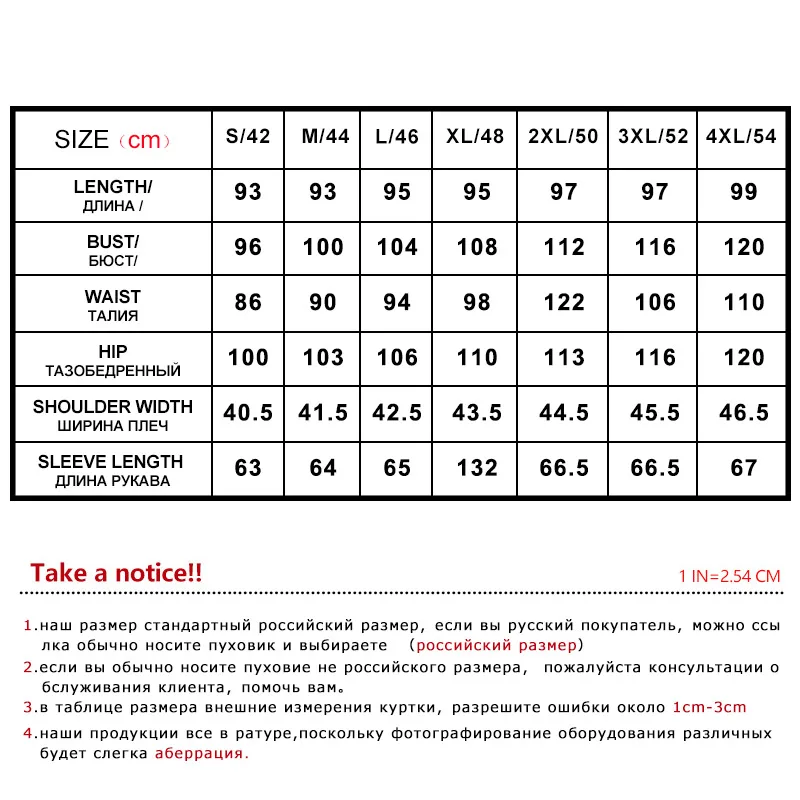 | SIZE（cm） | S/42 | M/44 | L/46 | XL/48 | 2XL/50 | 3XL/52 | 4XL/54 |
|---|---|---|---|---|---|---|---|
| LENGTH/ ДЛИНА / | 93 | 93 | 95 | 95 | 97 | 97 | 99 |
| BUST/ БЮСТ/ | 96 | 100 | 104 | 108 | 112 | 116 | 120 |
| WAIST ТАЛИЯ | 86 | 90 | 94 | 98 | 122 | 106 | 110 |
| HIP ТАЗОБЕДРЕННЫЙ | 100 | 103 | 106 | 110 | 113 | 116 | 120 |
| SHOULDER WIDTH ШИРИНА ПЛЕЧ | 40.5 | 41.5 | 42.5 | 43.5 | 44.5 | 45.5 | 46.5 |
| SLEEVE LENGTH ДЛИНА РУКАВА | 63 | 64 | 65 | 132 | 66.5 | 66.5 | 67 |

Take a notice!!

1 IN=2.54 CM

1.наш размер стандартный российский размер, если вы русский покупатель, можно ссылка обычно носите пуховик и выбираете (российский размер)

2.если вы обычно носите пуховие не российского размера, пожалуйста консультации обслуживания клиента, помочь вам。

3.в таблице размера внешние измерения куртки, разрешите ошибки около 1cm-3cm

4.наши продукции все в ратуре,поскольку фотографирование оборудования различных будет слегка аберрация.